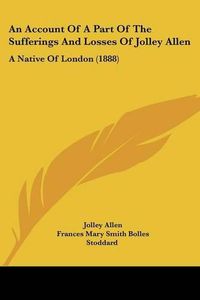 An Account Of A Part Of The Sufferings And Losses Of Jolley Allen

A Native Of London (1888)

Jolley Allen
Frances Mary Smith Bolles Stoddard